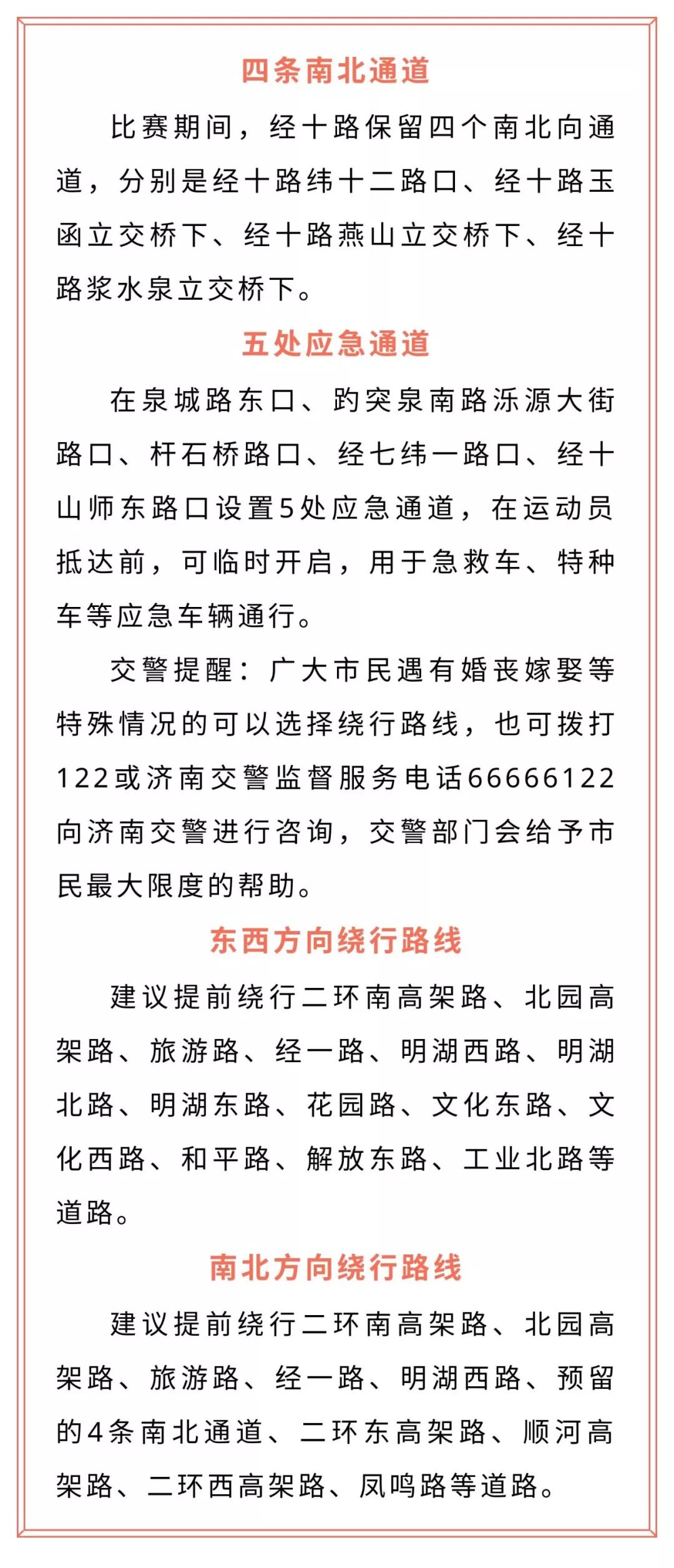 四条南北通道

比赛期间，经十路保留四个南北向通道，分别是经十路纬十二路口、经十路玉函立交桥下、经十路燕山立交桥下、经十路浆水泉立交桥下。

五处应急通道

在泉城路东口、趵突泉南路泺源大街路口、杆石桥路口、经七纬一路口、经十山师东路口设置5处应急通道，在运动员抵达前，可临时开启，用于急救车、特种车等应急车辆通行。

交警提醒：广大市民遇有婚丧嫁娶等特殊情况的可以选择绕行路线，也可拨打122或济南交警监督服务电话66666122向济南交警进行咨询，交警部门会给予市民最大限度的帮助。

东西方向绕行路线

建议提前绕行二环南高架路、北园高架路、旅游路、经一路、明湖西路、明湖北路、明湖东路、花园路、文化东路、文化西路、和平路、解放东路、工业北路等道路。

南北方向绕行路线

建议提前绕行二环南高架路、北园高架路、旅游路、经一路、明湖西路、预留的4条南北通道、二环东高架路、顺河高架路、二环西高架路、凤鸣路等道路。